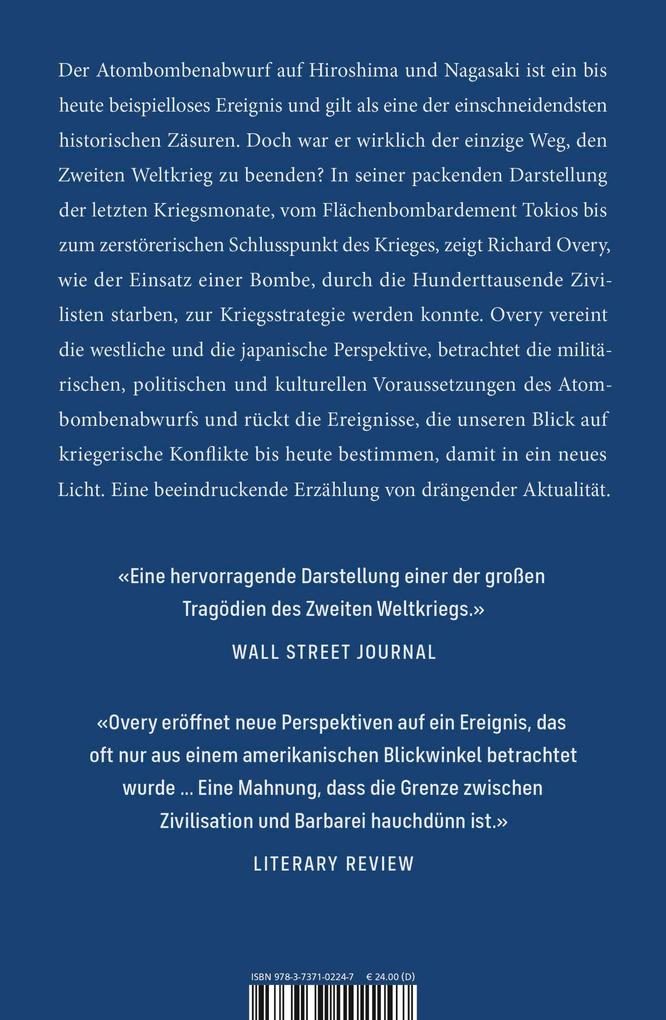 Der Atombombenabwurf auf Hiroshima und Nagasaki ist ein bis heute beispielloses Ereignis und gilt als eine der einschneidendsten historischen Zäsuren. Doch war er wirklich der einzige Weg, den Zweiten Weltkrieg zu beenden? In seiner packenden Darstellung der letzten Kriegsmonate, vom Flächenbombardement Tokios bis zum zerstörerischen Schlusspunkt des Krieges, zeigt Richard Overy, wie der Einsatz einer Bombe, durch die Hunderttausende Zivilisten starben, zur Kriegsstrategie werden konnte. Overy vereint die westliche und die japanische Perspektive, betrachtet die militärischen, politischen und kulturellen Voraussetzungen des Atombombenabwurfs und rückt die Ereignisse, die unseren Blick auf kriegerische Konflikte bis heute bestimmen, damit in ein neues Licht. Eine beeindruckende Erzählung von drängender Aktualität.

«Eine hervorragende Darstellung einer der großen Tragödien des Zweiten Weltkriegs.»

WALL STREET JOURNAL

«Overy eröffnet neue Perspektiven auf ein Ereignis, das oft nur aus einem amerikanischen Blickwinkel betrachtet wurde ... Eine Mahnung, dass die Grenze zwischen Zivilisation und Barbarei hauchdünn ist.»

LITERARY REVIEW

ISBN 978-3-7371-0224-7 € 24.00 (D)